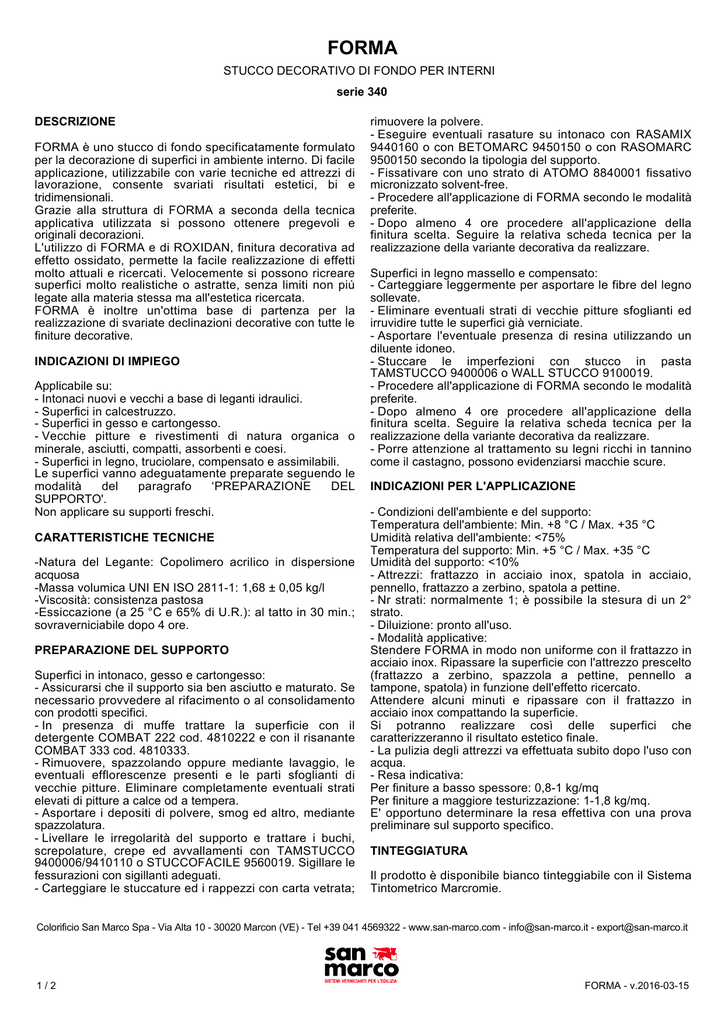 FORMA

STUCCO DECORATIVO DI FONDO PER INTERNI

serie 340

DESCRIZIONE

FORMA è uno stucco di fondo specificatamente formulato per la decorazione di superfici in ambiente interno. Di facile applicazione, utilizzabile con varie tecniche ed attrezzi di lavorazione, consente svariati risultati estetici, bi e tridimensionali.
Grazie alla struttura di FORMA a seconda della tecnica applicativa utilizzata si possono ottenere pregevoli e originali decorazioni.
L'utilizzo di FORMA e di ROXIDAN, finitura decorativa ad effetto ossidato, permette la facile realizzazione di effetti molto attuali e ricercati. Velocemente si possono ricreare superfici molto realistiche o astratte, senza limiti non più legate alla materia stessa ma all'estetica ricercata.
FORMA è inoltre un'ottima base di partenza per la realizzazione di svariate declinazioni decorative con tutte le finiture decorative.

INDICAZIONI DI IMPIEGO

Applicabile su:
- Intonaci nuovi e vecchi a base di leganti idraulici.
- Superfici in calcestruzzo.
- Superfici in gesso e cartongesso.
- Vecchie pitture e rivestimenti di natura organica o minerale, asciutti, compatti, assorbenti e coesi.
- Superfici in legno, truciolare, compensato e assimilabili.
Le superfici vanno adeguatamente preparate seguendo le modalità del paragrafo 'PREPARAZIONE DEL SUPPORTO'.
Non applicare su supporti freschi.

CARATTERISTICHE TECNICHE

-Natura del Legante: Copolimero acrilico in dispersione acquosa
-Massa volumica UNI EN ISO 2811-1: 1,68 ± 0,05 kg/l
-Viscosità: consistenza pastosa
-Essiccazione (a 25 °C e 65% di U.R.): al tatto in 30 min.; sovraverniciabile dopo 4 ore.

PREPARAZIONE DEL SUPPORTO

Superfici in intonaco, gesso e cartongesso:
- Assicurarsi che il supporto sia ben asciutto e maturato. Se necessario provvedere al rifacimento o al consolidamento con prodotti specifici.
- In presenza di muffe trattare la superficie con il detergente COMBAT 222 cod. 4810222 e con il risanante COMBAT 333 cod. 4810333.
- Rimuovere, spazzolando oppure mediante lavaggio, le eventuali efflorescenze presenti e le parti sfoglianti di vecchie pitture. Eliminare completamente eventuali strati elevati di pitture a calce od a tempera.
- Asportare i depositi di polvere, smog ed altro, mediante spazzolatura.
- Livellare le irregolarità del supporto e trattare i buchi, screpolature, crepe ed avvallamenti con TAMSTUCCO 9400006/9410110 o STUCCOFACILE 9560019. Sigillare le fessurazioni con sigillanti adeguati.
- Carteggiare le stuccature ed i rappezzi con carta vetrata; rimuovere la polvere.
- Eseguire eventuali rasature su intonaco con RASAMIX 9440160 o con BETOMARC 9450150 o con RASOMARC 9500150 secondo la tipologia del supporto.
- Fissativare con uno strato di ATOMO 8840001 fissativo micronizzato solvent-free.
- Procedere all'applicazione di FORMA secondo le modalità preferite.
- Dopo almeno 4 ore procedere all'applicazione della finitura scelta. Seguire la relativa scheda tecnica per la realizzazione della variante decorativa da realizzare.

Superfici in legno massello e compensato:
- Carteggiare leggermente per asportare le fibre del legno sollevate.
- Eliminare eventuali strati di vecchie pitture sfoglianti ed irruvidire tutte le superfici già verniciate.
- Asportare l'eventuale presenza di resina utilizzando un diluente idoneo.
- Stuccare le imperfezioni con stucco in pasta TAMSTUCCO 9400006 o WALL STUCCO 9100019.
- Procedere all'applicazione di FORMA secondo le modalità preferite.
- Dopo almeno 4 ore procedere all'applicazione della finitura scelta. Seguire la relativa scheda tecnica per la realizzazione della variante decorativa da realizzare.
- Porre attenzione al trattamento su legni ricchi in tannino come il castagno, possono evidenziarsi macchie scure.

INDICAZIONI PER L'APPLICAZIONE

- Condizioni dell'ambiente e del supporto:
Temperatura dell'ambiente: Min. +8 °C / Max. +35 °C
Umidità relativa dell'ambiente: <75%
Temperatura del supporto: Min. +5 °C / Max. +35 °C
Umidità del supporto: <10%
- Attrezzi: frattazzo in acciaio inox, spatola in acciaio, pennello, frattazzo a zerbino, spatola a pettine.
- Nr strati: normalmente 1; è possibile la stesura di un 2° strato.
- Diluizione: pronto all'uso.
- Modalità applicative:
Stendere FORMA in modo non uniforme con il frattazzo in acciaio inox. Ripassare la superficie con l'attrezzo prescelto (frattazzo a zerbino, spazzola a pettine, pennello a tampone, spatola) in funzione dell'effetto ricercato.
Attendere alcuni minuti e ripassare con il frattazzo in acciaio inox compattando la superficie.
Si potranno realizzare così delle superfici che caratterizzeranno il risultato estetico finale.
- La pulizia degli attrezzi va effettuata subito dopo l'uso con acqua.
- Resa indicativa:
Per finiture a basso spessore: 0,8-1 kg/mq
Per finiture a maggiore testurizzazione: 1-1,8 kg/mq.
E' opportuno determinare la resa effettiva con una prova preliminare sul supporto specifico.

TINTEGGIATURA

Il prodotto è disponibile bianco tinteggiabile con il Sistema Tintometrico Marcromie.

Colorificio San Marco Spa - Via Alta 10 - 30020 Marcon (VE) - Tel +39 041 4569322 - www.san-marco.com - info@san-marco.it - export@san-marco.it

san marco
SISTEMI VERNICIANTI PER L'EDILIZIA

1 / 2

FORMA - v.2016-03-15